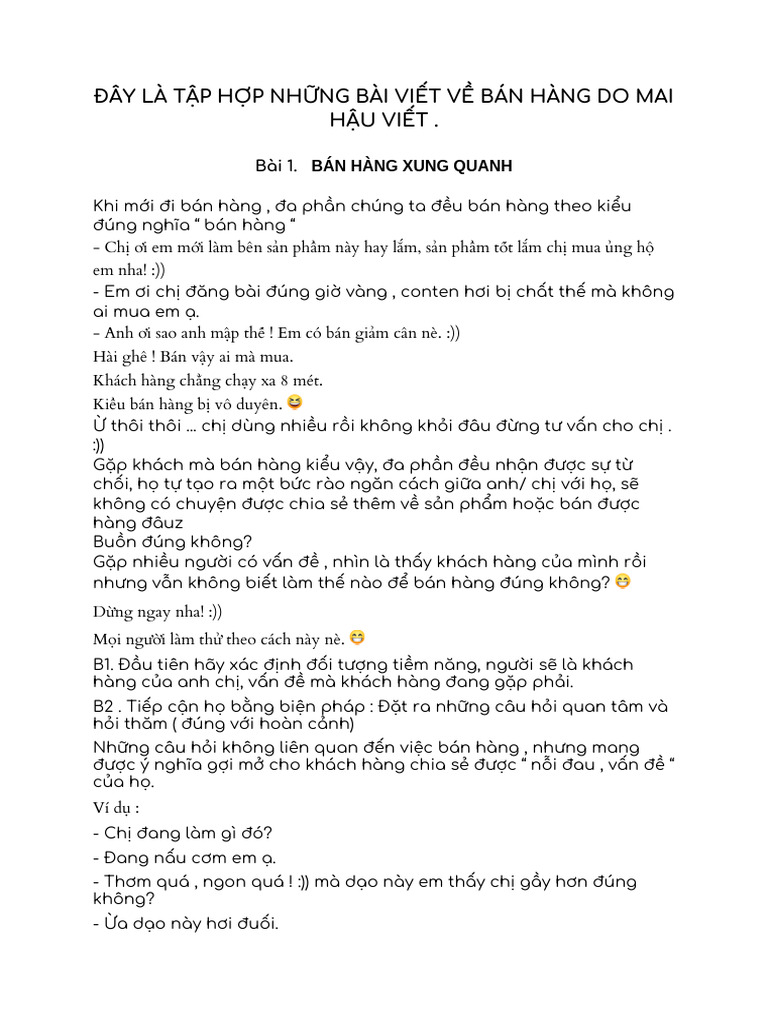 ĐÂY LÀ TẬP HỢP NHỮNG BÀI VIẾT VỀ BÁN HÀNG DO MAI HẬU VIẾT .

Bài 1. BÁN HÀNG XUNG QUANH

Khi mới đi bán hàng , đa phần chúng ta đều bán hàng theo kiểu đúng nghĩa “ bán hàng “
- Chị ơi em mới làm bên sản phẩm này hay lắm, sản phẩm tốt lắm chị mua ủng hộ em nha! :))
- Em ơi chị đăng bài đúng giờ vàng , conten hơi bị chất thế mà không ai mua em ạ.
- Anh ơi sao anh mập thế ! Em có bán giảm cân nè. :))
Hài ghê ! Bán vậy ai mà mua.
Khách hàng chẳng chạy xa 8 mét.
Kiểu bán hàng bị vô duyên. 😆
Ừ thôi thôi ... chị dùng nhiều rồi không khỏi đâu đừng tư vấn cho chị . :))
Gặp khách mà bán hàng kiểu vậy, đa phần đều nhận được sự từ chối, họ tự tạo ra một bức rào ngăn cách giữa anh/ chị với họ, sẽ không có chuyện được chia sẻ thêm về sản phẩm hoặc bán được hàng đâuz
Buồn đúng không?
Gặp nhiều người có vấn đề , nhìn là thấy khách hàng của mình rồi nhưng vẫn không biết làm thế nào để bán hàng đúng không? 😁

Dừng ngay nha! :))

Mọi người làm thử theo cách này nè. 😁

B1. Đầu tiên hãy xác định đối tượng tiềm năng, người sẽ là khách hàng của anh chị, vấn đề mà khách hàng đang gặp phải.

B2 . Tiếp cận họ bằng biện pháp : Đặt ra những câu hỏi quan tâm và hỏi thăm ( đúng với hoàn cảnh)
Những câu hỏi không liên quan đến việc bán hàng , nhưng mang được ý nghĩa gợi mở cho khách hàng chia sẻ được “ nỗi đau , vấn đề “ của họ.

Ví dụ :

- Chị đang làm gì đó?

- Đang nấu cơm em ạ.

- Thơm quá , ngon quá ! :)) mà dạo này em thấy chị gầy hơn đúng không?
- Ừa dạo này hơi đuối.